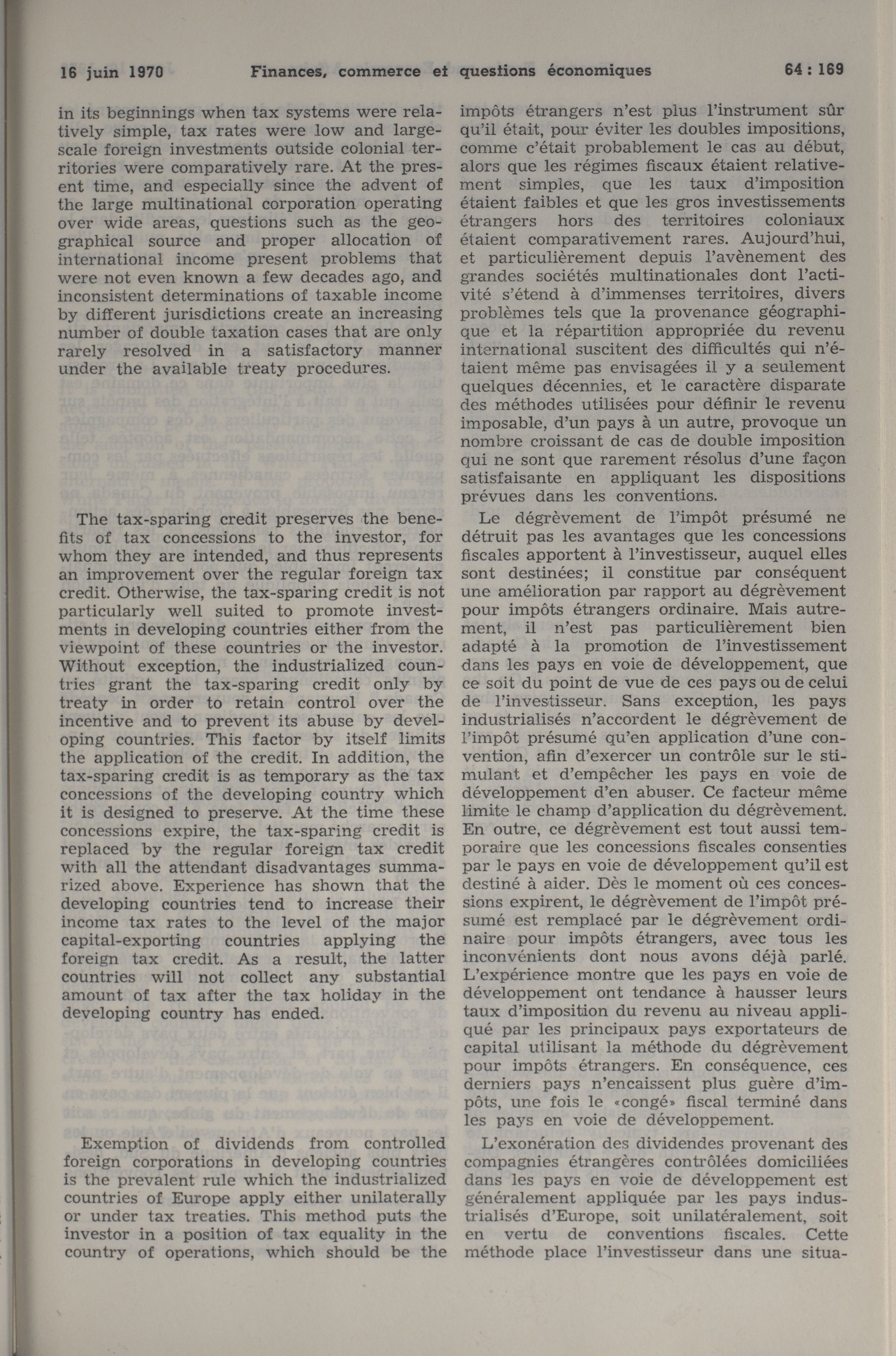 16 juin 1970 Finances, commerce et questions économiques 64 : 169

in its beginnings when tax systems were relatively simple, tax rates were low and large-scale foreign investments outside colonial territories were comparatively rare. At the present time, and especially since the advent of the large multinational corporation operating over wide areas, questions such as the geographical source and proper allocation of international income present problems that were not even known a few decades ago, and inconsistent determinations of taxable income by different jurisdictions create an increasing number of double taxation cases that are only rarely resolved in a satisfactory manner under the available treaty procedures.

The tax-sparing credit preserves the benefits of tax concessions to the investor, for whom they are intended, and thus represents an improvement over the regular foreign tax credit. Otherwise, the tax-sparing credit is not particularly well suited to promote investments in developing countries either from the viewpoint of these countries or the investor. Without exception, the industrialized countries grant the tax-sparing credit only by treaty in order to retain control over the incentive and to prevent its abuse by developing countries. This factor by itself limits the application of the credit. In addition, the tax-sparing credit is as temporary as the tax concessions of the developing country which it is designed to preserve. At the time these concessions expire, the tax-sparing credit is replaced by the regular foreign tax credit with all the attendant disadvantages summarized above. Experience has shown that the developing countries tend to increase their income tax rates to the level of the major capital-exporting countries applying the foreign tax credit. As a result, the latter countries will not collect any substantial amount of tax after the tax holiday in the developing country has ended.

Exemption of dividends from controlled foreign corporations in developing countries is the prevalent rule which the industrialized countries of Europe apply either unilaterally or under tax treaties. This method puts the investor in a position of tax equality in the country of operations, which should be the

impôts étrangers n'est plus l'instrument sûr qu'il était, pour éviter les doubles impositions, comme c'était probablement le cas au début, alors que les régimes fiscaux étaient relativement simples, que les taux d'imposition étaient faibles et que les gros investissements étrangers hors des territoires coloniaux étaient comparativement rares. Aujourd'hui, et particulièrement depuis l'avènement des grandes sociétés multinationales dont l'activité s'étend à d'immenses territoires, divers problèmes tels que la provenance géographique et la répartition appropriée du revenu international suscitent des difficultés qui n'étaient même pas envisagées il y a seulement quelques décennies, et le caractère disparate des méthodes utilisées pour définir le revenu imposable, d'un pays à un autre, provoque un nombre croissant de cas de double imposition qui ne sont que rarement résolus d'une façon satisfaisante en appliquant les dispositions prévues dans les conventions.

Le dégrèvement de l'impôt présumé ne détruit pas les avantages que les concessions fiscales apportent à l'investisseur, auquel elles sont destinées; il constitue par conséquent une amélioration par rapport au dégrèvement pour impôts étrangers ordinaire. Mais autrement, il n'est pas particulièrement bien adapté à la promotion de l'investissement dans les pays en voie de développement, que ce soit du point de vue de ces pays ou de celui de l'investisseur. Sans exception, les pays industrialisés n'accordent le dégrèvement de l'impôt présumé qu'en application d'une convention, afin d'exercer un contrôle sur le stimulant et d'empêcher les pays en voie de développement d'en abuser. Ce facteur même limite le champ d'application du dégrèvement. En outre, ce dégrèvement est tout aussi temporaire que les concessions fiscales consenties par le pays en voie de développement qu'il est destiné à aider. Dès le moment où ces concessions expirent, le dégrèvement de l'impôt présumé est remplacé par le dégrèvement ordinaire pour impôts étrangers, avec tous les inconvénients dont nous avons déjà parlé. L'expérience montre que les pays en voie de développement ont tendance à hausser leurs taux d'imposition du revenu au niveau appliqué par les principaux pays exportateurs de capital utilisant la méthode du dégrèvement pour impôts étrangers. En conséquence, ces derniers pays n'encaissent plus guère d'impôts, une fois le «congé» fiscal terminé dans les pays en voie de développement.

L'exonération des dividendes provenant des compagnies étrangères contrôlées domiciliées dans les pays en voie de développement est généralement appliquée par les pays industrialisés d'Europe, soit unilatéralement, soit en vertu de conventions fiscales. Cette méthode place l'investisseur dans une situa-